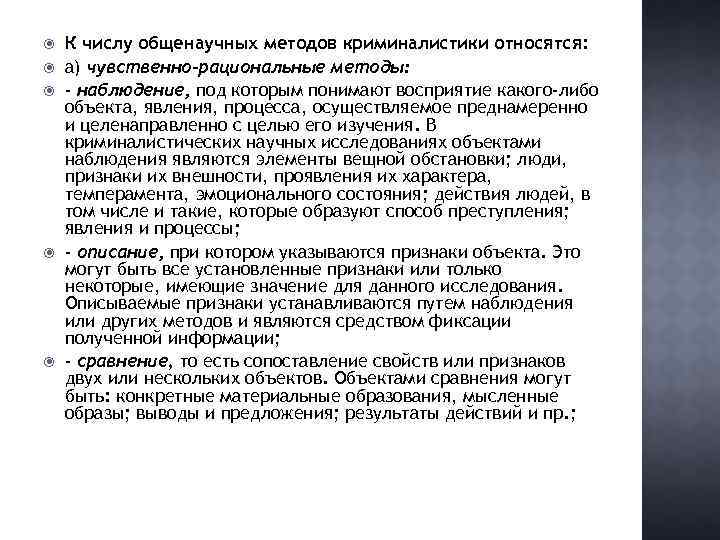 К числу общенаучных методов криминалистики относятся:

а) чувственно-рациональные методы:

- наблюдение, под которым понимают восприятие какого-либо объекта, явления, процесса, осуществляемое преднамеренно и целенаправленно с целью его изучения. В криминалистических научных исследованиях объектами наблюдения являются элементы вещной обстановки; люди, признаки их внешности, проявления их характера, темперамента, эмоционального состояния; действия людей, в том числе и такие, которые образуют способ преступления; явления и процессы;

- описание, при котором указываются признаки объекта. Это могут быть все установленные признаки или только некоторые, имеющие значение для данного исследования. Описываемые признаки устанавливаются путем наблюдения или других методов и являются средством фиксации полученной информации;

- сравнение, то есть сопоставление свойств или признаков двух или нескольких объектов. Объектами сравнения могут быть: конкретные материальные образования, мысленные образы; выводы и предложения; результаты действий и пр.;